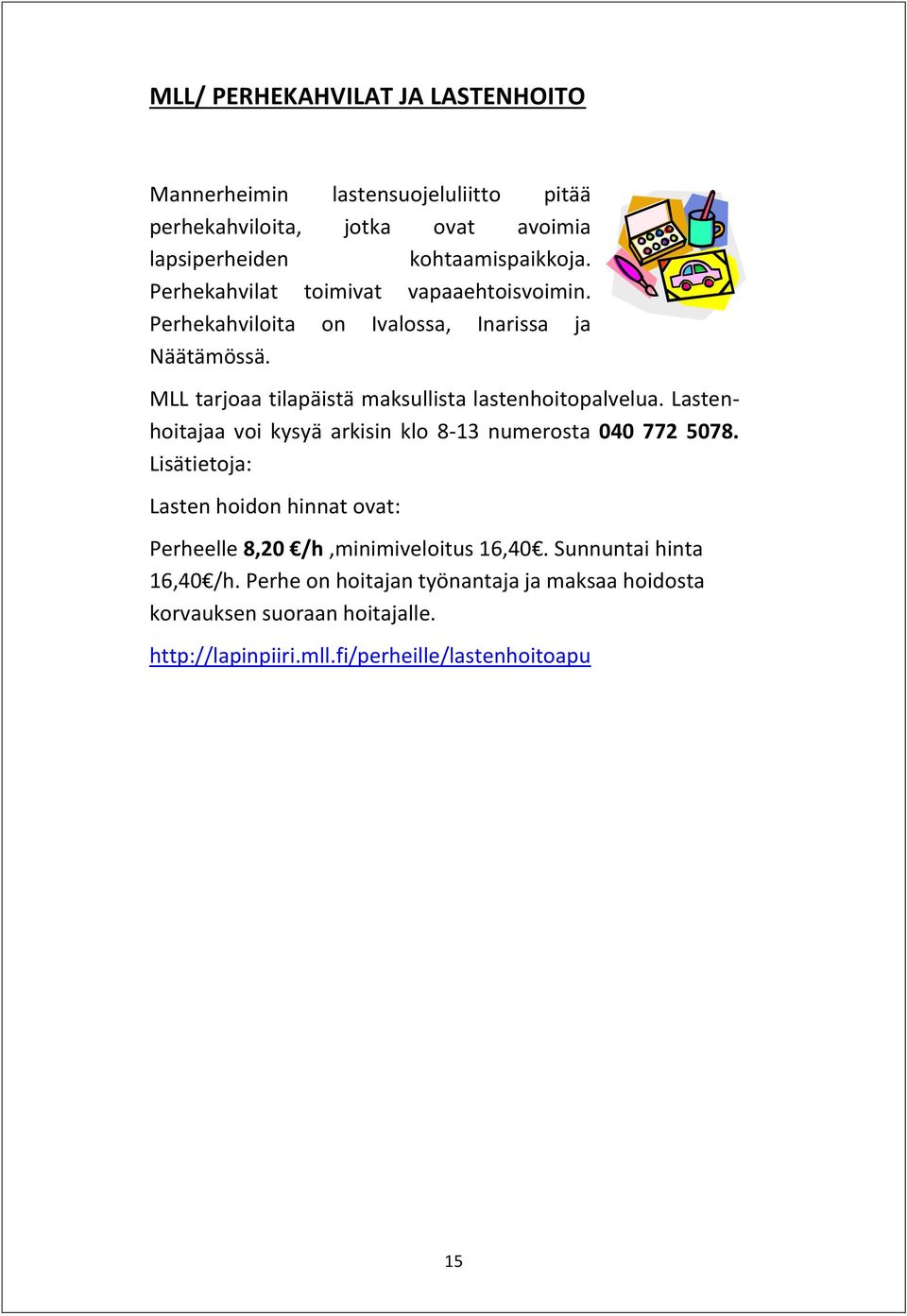 MLL/ PERHEKAHVILAT JA LASTENHOITO

Mannerheimin lastensuojeluliitto pitää perhekahviloita, jotka ovat avoimia lapsiperheiden kohtaamispaikkoja. Perhekahvilat toimivat vapaaehtoisvoimin. Perhekahviloita on Ivalossa, Inarissa ja Näätämössä.

MLL tarjoaa tilapäistä maksullista lastenhoitopalvelua. Lastenhoitajaa voi kysyä arkisin klo 8-13 numerosta 040 772 5078. Lisätietoja:

Lasten hoidon hinnat ovat:

Perheelle 8,20 €/h ,minimiveloitus 16,40€. Sunnuntai hinta 16,40€/h. Perhe on hoitajan työnantaja ja maksaa hoidosta korvauksen suoraan hoitajalle.

http://lapinpiiri.mll.fi/perheille/lastenhoitoapu

15